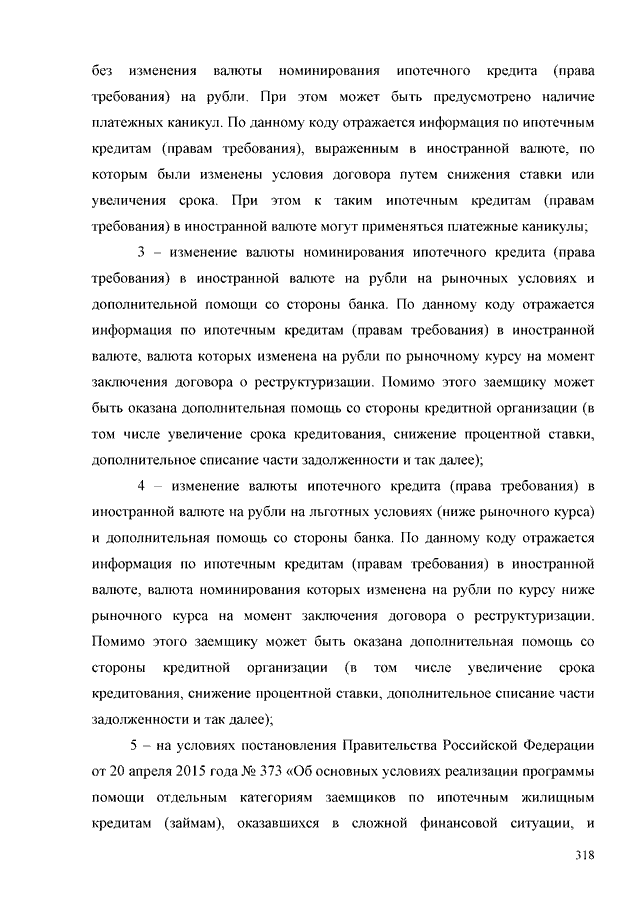 без изменения валюты номинирования ипотечного кредита (права требования) на рубли. При этом может быть предусмотрено наличие платежных каникул. По данному коду отражается информация по ипотечным кредитам (правам требования), выраженным в иностранной валюте, по которым были изменены условия договора путем снижения ставки или увеличения срока. При этом к таким ипотечным кредитам (правам требования) в иностранной валюте могут применяться платежные каникулы;

3 – изменение валюты номинирования ипотечного кредита (права требования) в иностранной валюте на рубли на рыночных условиях и дополнительной помощи со стороны банка. По данному коду отражается информация по ипотечным кредитам (правам требования) в иностранной валюте, валюта которых изменена на рубли по рыночному курсу на момент заключения договора о реструктуризации. Помимо этого заемщику может быть оказана дополнительная помощь со стороны кредитной организации (в том числе увеличение срока кредитования, снижение процентной ставки, дополнительное списание части задолженности и так далее);

4 – изменение валюты ипотечного кредита (права требования) в иностранной валюте на рубли на льготных условиях (ниже рыночного курса) и дополнительная помощь со стороны банка. По данному коду отражается информация по ипотечным кредитам (правам требования) в иностранной валюте, валюта номинирования которых изменена на рубли по курсу ниже рыночного курса на момент заключения договора о реструктуризации. Помимо этого заемщику может быть оказана дополнительная помощь со стороны кредитной организации (в том числе увеличение срока кредитования, снижение процентной ставки, дополнительное списание части задолженности и так далее);

5 – на условиях постановления Правительства Российской Федерации от 20 апреля 2015 года № 373 «Об основных условиях реализации программы помощи отдельным категориям заемщиков по ипотечным жилищным кредитам (займам), оказавшихся в сложной финансовой ситуации, и

318